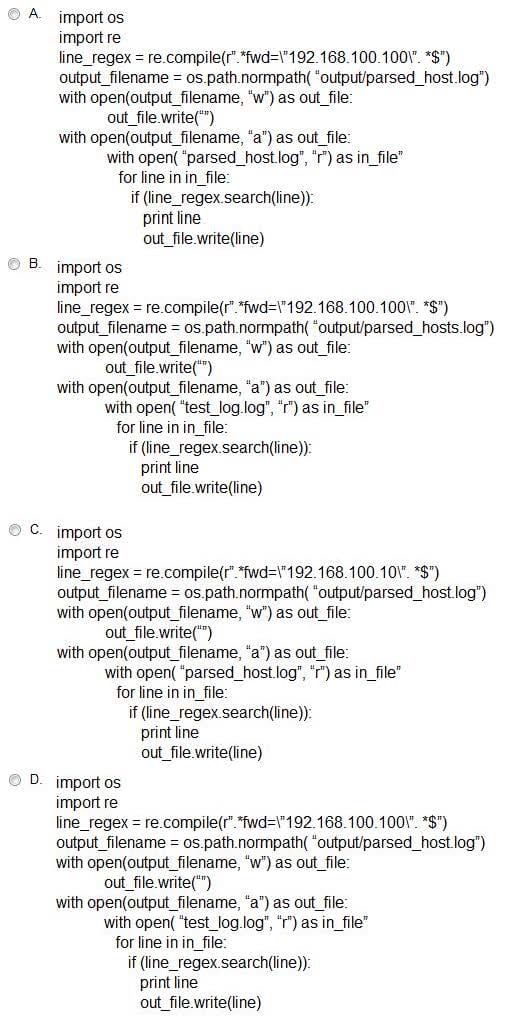 A. import os
import re
line_regex = re.compile(r".*fwd=\"192.168.100.100\". *$")
output_filename = os.path.normpath( "output/parsed_host.log")
with open(output_filename, "w") as out_file:
out_file.write("")
with open(output_filename, "a") as out_file:
with open( "parsed_host.log", "r") as in_file"
for line in in_file:
if (line_regex.search(line)):
print line
out_file.write(line)

B. import os
import re
line_regex = re.compile(r".*fwd=\"192.168.100.100\". *$")
output_filename = os.path.normpath( "output/parsed_hosts.log")
with open(output_filename, "w") as out_file:
out_file.write("")
with open(output_filename, "a") as out_file:
with open( "test_log.log", "r") as in_file"
for line in in_file:
if (line_regex.search(line)):
print line
out_file.write(line)

C. import os
import re
line_regex = re.compile(r".*fwd=\"192.168.100.10\". *$")
output_filename = os.path.normpath( "output/parsed_host.log")
with open(output_filename, "w") as out_file:
out_file.write("")
with open(output_filename, "a") as out_file:
with open( "parsed_host.log", "r") as in_file"
for line in in_file:
if (line_regex.search(line)):
print line
out_file.write(line)

D. import os
import re
line_regex = re.compile(r".*fwd=\"192.168.100.100\". *$")
output_filename = os.path.normpath( "output/parsed_host.log")
with open(output_filename, "w") as out_file:
out_file.write("")
with open(output_filename, "a") as out_file:
with open( "test_log.log", "r") as in_file"
for line in in_file:
if (line_regex.search(line)):
print line
out_file.write(line)